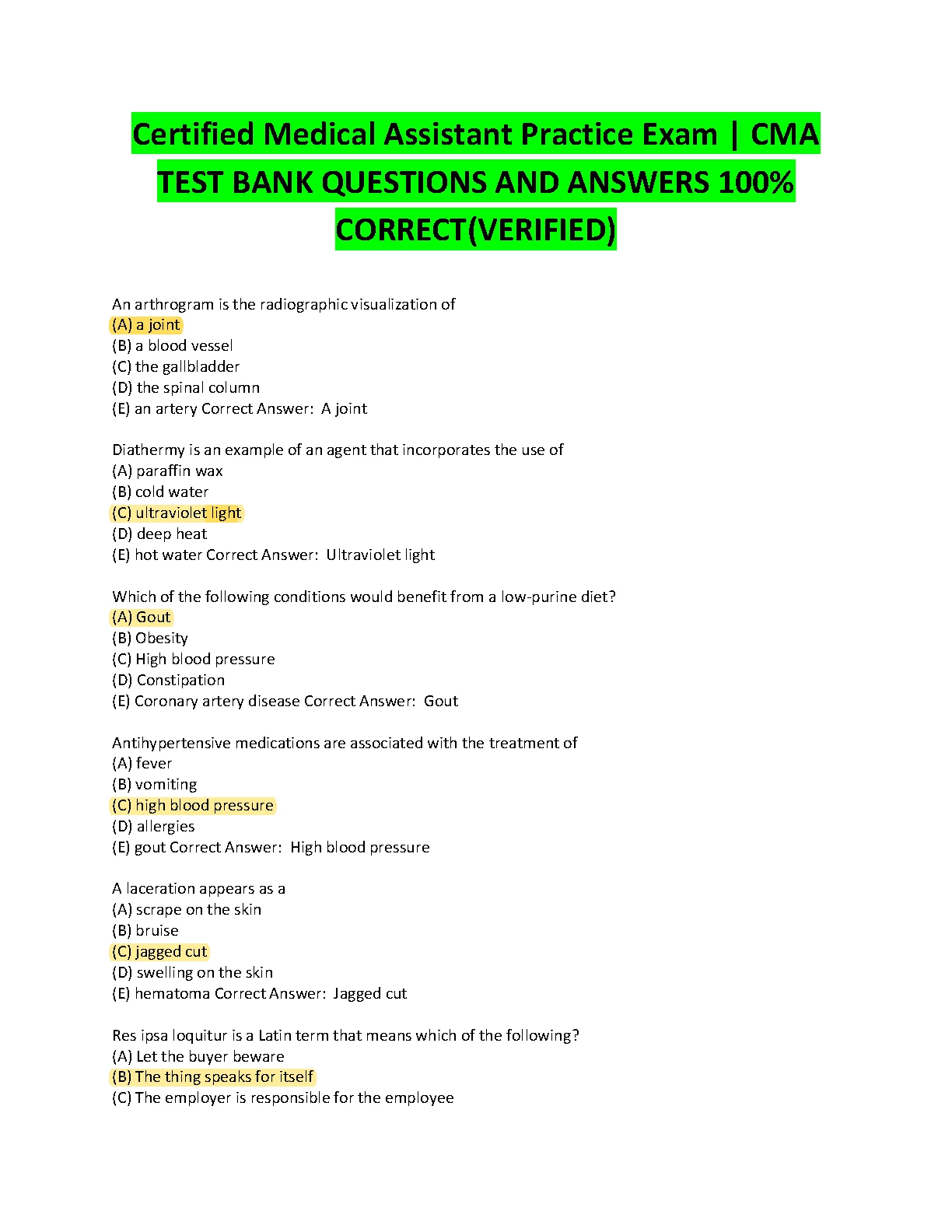 Certified Medical Assistant Practice Exam | CMA TEST BANK QUESTIONS AND ANSWERS 100% CORRECT(VERIFIED)

An arthrogram is the radiographic visualization of
(A) a joint
(B) a blood vessel
(C) the gallbladder
(D) the spinal column
(E) an artery Correct Answer: A joint

Diathermy is an example of an agent that incorporates the use of
(A) paraffin wax
(B) cold water
(C) ultraviolet light
(D) deep heat
(E) hot water Correct Answer: Ultraviolet light

Which of the following conditions would benefit from a low-purine diet?
(A) Gout
(B) Obesity
(C) High blood pressure
(D) Constipation
(E) Coronary artery disease Correct Answer: Gout

Antihypertensive medications are associated with the treatment of
(A) fever
(B) vomiting
(C) high blood pressure
(D) allergies
(E) gout Correct Answer: High blood pressure

A laceration appears as a
(A) scrape on the skin
(B) bruise
(C) jagged cut
(D) swelling on the skin
(E) hematoma Correct Answer: Jagged cut

Res ipsa loquitur is a Latin term that means which of the following?
(A) Let the buyer beware
(B) The thing speaks for itself
(C) The employer is responsible for the employee